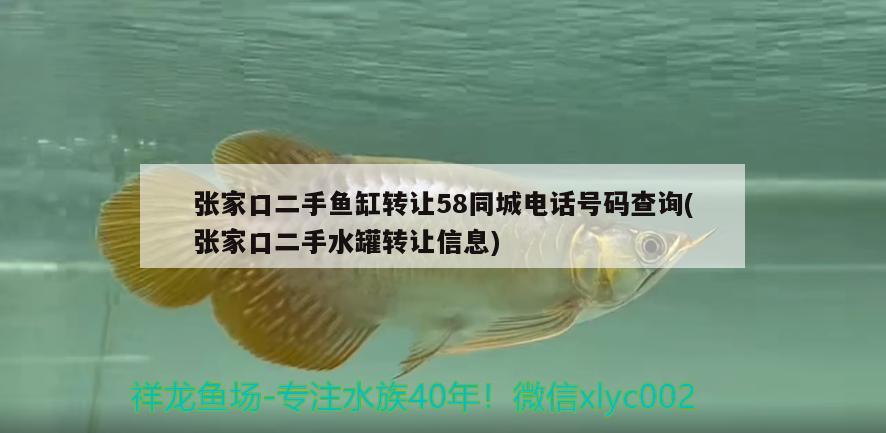 张家口二手鱼缸转让58同城电话号码查询(张家口二手水罐转让信息)

祥龙鱼场-专注水族40年！微信xlyc002